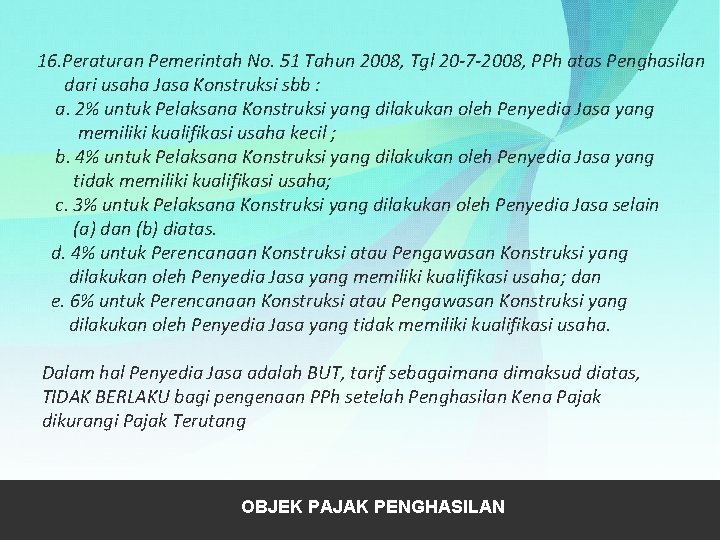 16.Peraturan Pemerintah No. 51 Tahun 2008, Tgl 20-7-2008, PPh atas Penghasilan dari usaha Jasa Konstruksi sbb :

a. 2% untuk Pelaksana Konstruksi yang dilakukan oleh Penyedia Jasa yang memiliki kualifikasi usaha kecil ;

b. 4% untuk Pelaksana Konstruksi yang dilakukan oleh Penyedia Jasa yang tidak memiliki kualifikasi usaha;

c. 3% untuk Pelaksana Konstruksi yang dilakukan oleh Penyedia Jasa selain (a) dan (b) diatas.

d. 4% untuk Perencanaan Konstruksi atau Pengawasan Konstruksi yang dilakukan oleh Penyedia Jasa yang memiliki kualifikasi usaha; dan

e. 6% untuk Perencanaan Konstruksi atau Pengawasan Konstruksi yang dilakukan oleh Penyedia Jasa yang tidak memiliki kualifikasi usaha.

Dalam hal Penyedia Jasa adalah BUT, tarif sebagaimana dimaksud diatas, TIDAK BERLAKU bagi pengenaan PPh setelah Penghasilan Kena Pajak dikurangi Pajak Terutang

OBJEK PAJAK PENGHASILAN